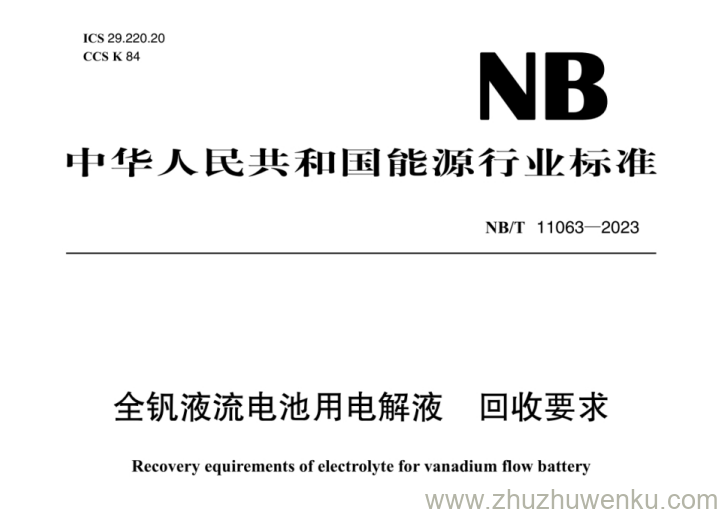 ICS 29.220.20
CCS K 84

NB

中华人民共和国能源行业标准

NB/T 11063—2023

全钒液流电池用电解液　回收要求

Recovery equirements of electrolyte for vanadium flow battery

www.zhuzhuwenku.com